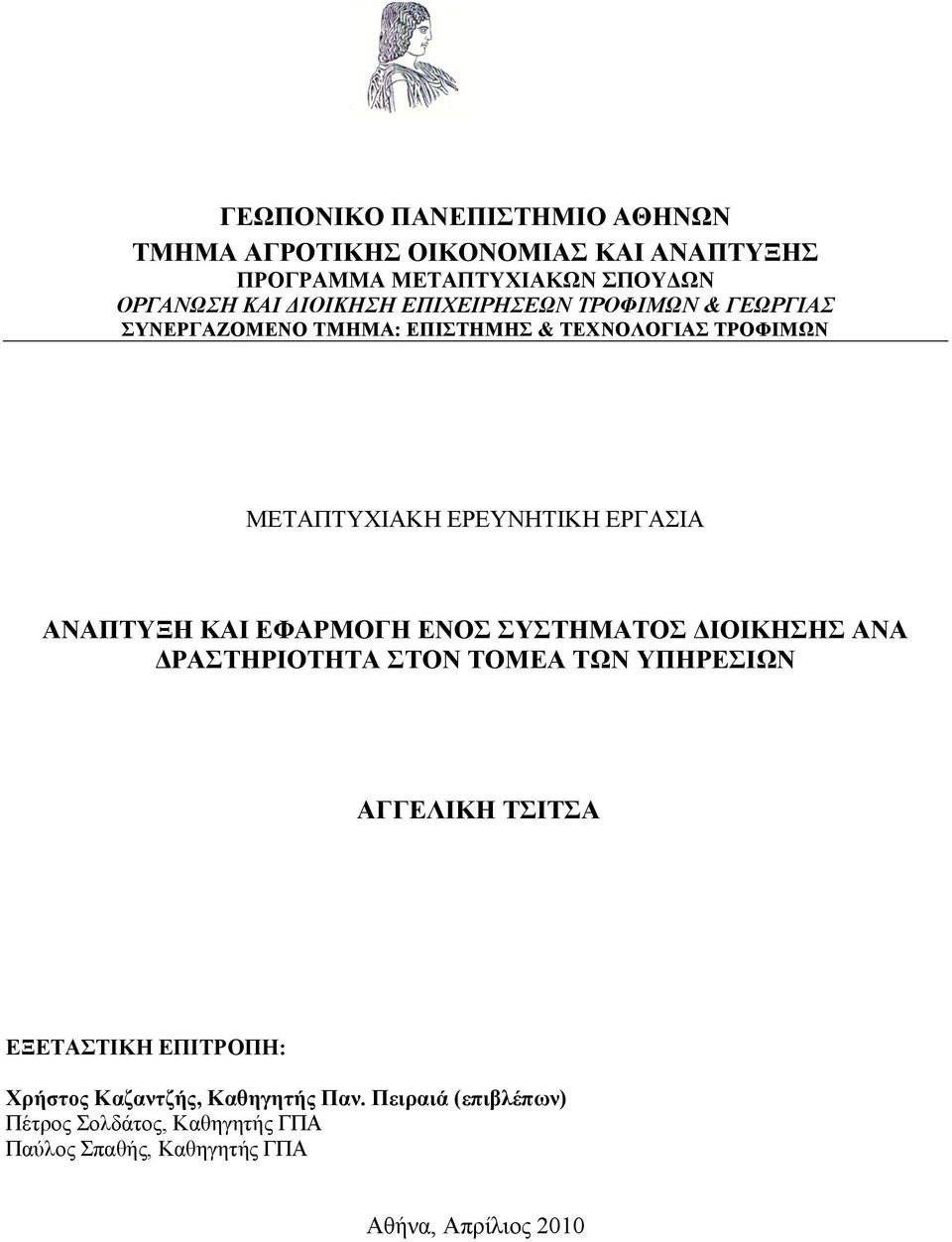 ΓΕΩΠΟΝΙΚΟ ΠΑΝΕΠΙΣΤΗΜΙΟ ΑΘΗΝΩΝ
ΤΜΗΜΑ ΑΓΡΟΤΙΚΗΣ ΟΙΚΟΝΟΜΙΑΣ ΚΑΙ ΑΝΑΠΤΥΞΗΣ
ΠΡΟΓΡΑΜΜΑ ΜΕΤΑΠΤΥΧΙΑΚΩΝ ΣΠΟΥΔΩΝ
ΟΡΓΑΝΩΣΗ ΚΑΙ ΔΙΟΙΚΗΣΗ ΕΠΙΧΕΙΡΗΣΕΩΝ ΤΡΟΦΙΜΩΝ & ΓΕΩΡΓΙΑΣ
ΣΥΝΕΡΓΑΖΟΜΕΝΟ ΤΜΗΜΑ: ΕΠΙΣΤΗΜΗΣ & ΤΕΧΝΟΛΟΓΙΑΣ ΤΡΟΦΙΜΩΝ

ΜΕΤΑΠΤΥΧΙΑΚΗ ΕΡΕΥΝΗΤΙΚΗ ΕΡΓΑΣΙΑ

ΑΝΑΠΤΥΞΗ ΚΑΙ ΕΦΑΡΜΟΓΗ ΕΝΟΣ ΣΥΣΤΗΜΑΤΟΣ ΔΙΟΙΚΗΣΗΣ ΑΝΑ ΔΡΑΣΤΗΡΙΟΤΗΤΑ ΣΤΟΝ ΤΟΜΕΑ ΤΩΝ ΥΠΗΡΕΣΙΩΝ

ΑΓΓΕΛΙΚΗ ΤΣΙΤΣΑ

ΕΞΕΤΑΣΤΙΚΗ ΕΠΙΤΡΟΠΗ:

Χρήστος Καζαντζής, Καθηγητής Παν. Πειραιά (επιβλέπων)
Πέτρος Σολδάτος, Καθηγητής ΓΠΑ
Παύλος Σπαθής, Καθηγητής ΓΠΑ

Αθήνα, Απρίλιος 2010